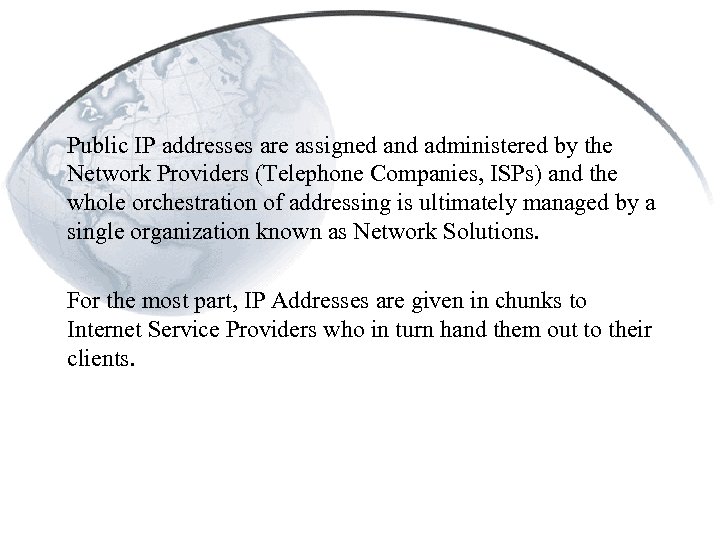 Public IP addresses are assigned and administered by the Network Providers (Telephone Companies, ISPs) and the whole orchestration of addressing is ultimately managed by a single organization known as Network Solutions.

For the most part, IP Addresses are given in chunks to Internet Service Providers who in turn hand them out to their clients.